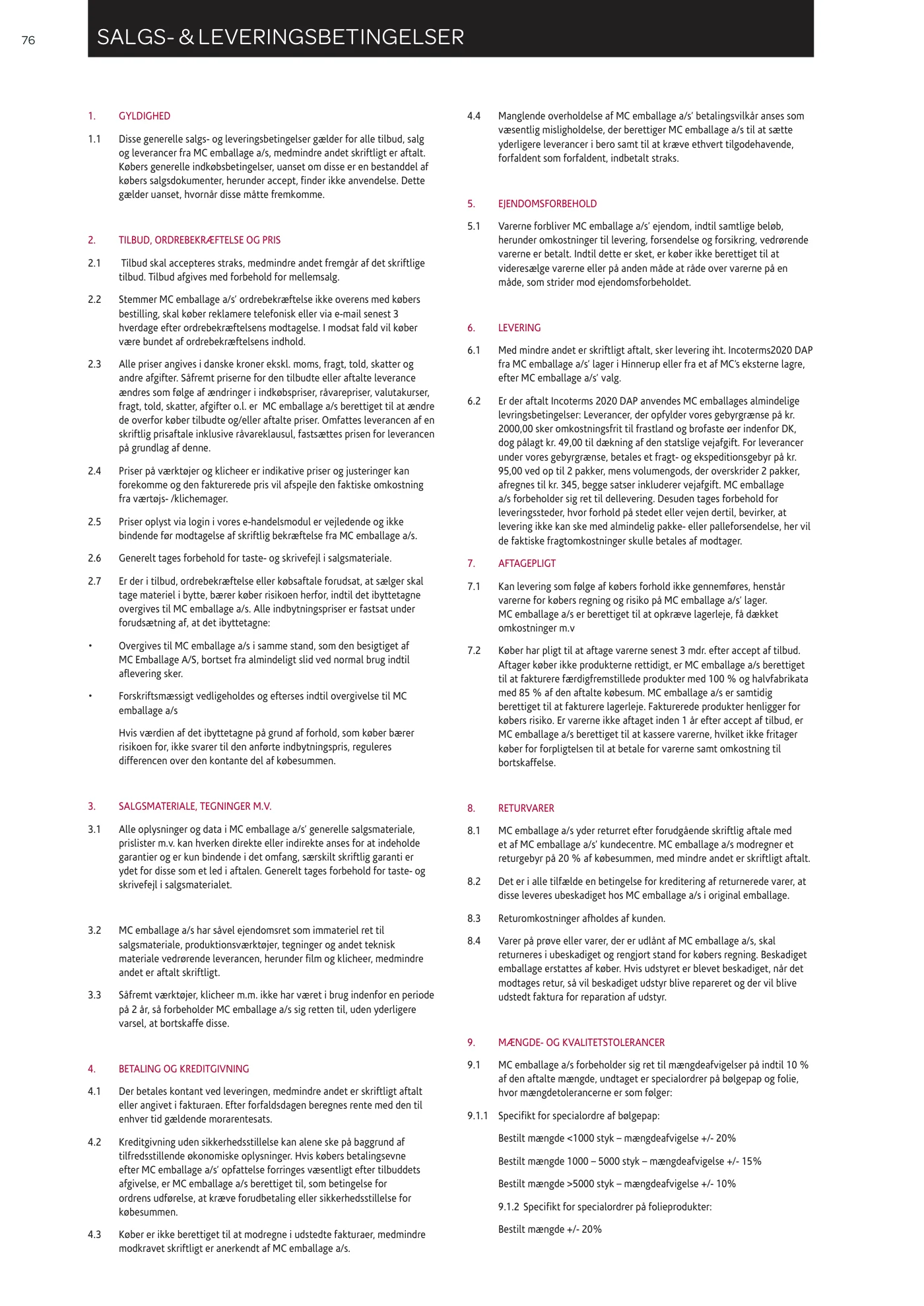 76

SALGS- & LEVERINGSBETINGELSER

1. GYLDIGHED

1.1 Disse generelle salgs- og leveringsbetingelser gælder for alle tilbud, salg og leverancer fra MC emballage a/s, medmindre andet skriftligt er aftalt. Købers generelle indkøbsbetingelser, uanset om disse er en bestanddel af købers salgsdokumenter, herunder accept, finder ikke anvendelse. Dette gælder uanset, hvornår disse måtte fremkomme.

2. TILBUD, ORDREBEKRÆFTELSE OG PRIS

2.1 Tilbud skal accepteres straks, medmindre andet fremgår af det skriftlige tilbud. Tilbud afgives med forbehold for mellemsalg.

2.2 Stemmer MC emballage a/s' ordrebekræftelse ikke overens med købers bestilling, skal køber reklamere telefonisk eller via e-mail senest 3 hverdage efter ordrebekræftelsens modtagelse. I modsat fald vil køber være bundet af ordrebekræftelsens indhold.

2.3 Alle priser angives i danske kroner ekskl. moms, fragt, told, skatter og andre afgifter. Såfremt priserne for den tilbudte eller aftalte leverance ændres som følge af ændringer i indkøbspriser, råvarepriser, valutakurser, fragt, told, skatter, afgifter o.l. er MC emballage a/s berettiget til at ændre de overfor køber tilbudte og/eller aftalte priser. Omfattes leverancen af en skriftlig prisaftale inklusive råvareklausul, fastsættes prisen for leverancen på grundlag af denne.

2.4 Priser på værktøjer og klicheer er indikative priser og justeringer kan forekomme og den fakturerede pris vil afspejle den faktiske omkostning fra værtøjs- /klichemager.

2.5 Priser oplyst via login i vores e-handelsmodul er vejledende og ikke bindende før modtagelse af skriftlig bekræftelse fra MC emballage a/s.

2.6 Generelt tages forbehold for taste- og skrivefejl i salgsmateriale.

2.7 Er der i tilbud, ordrebekræftelse eller købsaftale forudsat, at sælger skal tage materiel i bytte, bærer køber risikoen herfor, indtil det ibyttetagne overgives til MC emballage a/s. Alle indbytningspriser er fastsat under forudsætning af, at det ibyttetagne:

• Overgives til MC emballage a/s i samme stand, som den besigtiget af MC Emballage A/S, bortset fra almindeligt slid ved normal brug indtil aflevering sker.

• Forskriftsmæssigt vedligeholdes og efterses indtil overgivelse til MC emballage a/s

Hvis værdien af det ibyttetagne på grund af forhold, som køber bærer risikoen for, ikke svarer til den anførte indbytningspris, reguleres differencen over den kontante del af købesummen.

3. SALGSMATERIALE, TEGNINGER M.V.

3.1 Alle oplysninger og data i MC emballage a/s' generelle salgsmateriale, prislister m.v. kan hverken direkte eller indirekte anses for at indeholde garantier og er kun bindende i det omfang, særskilt skriftlig garanti er ydet for disse som et led i aftalen. Generelt tages forbehold for taste- og skrivefejl i salgsmaterialet.

3.2 MC emballage a/s har såvel ejendomsret som immateriel ret til salgsmateriale, produktionsværktøjer, tegninger og andet teknisk materiale vedrørende leverancen, herunder film og klicheer, medmindre andet er aftalt skriftligt.

3.3 Såfremt værktøjer, klicheer m.m. ikke har været i brug indenfor en periode på 2 år, så forbeholder MC emballage a/s sig retten til, uden yderligere varsel, at bortskaffe disse.

4. BETALING OG KREDITGIVNING

4.1 Der betales kontant ved leveringen, medmindre andet er skriftligt aftalt eller angivet i fakturaen. Efter forfaldsdagen beregnes rente med den til enhver tid gældende morarentesats.

4.2 Kreditgivning uden sikkerhedsstillelse kan alene ske på baggrund af tilfredsstillende økonomiske oplysninger. Hvis købers betalingsevne efter MC emballage a/s' opfattelse forringes væsentligt efter tilbuddets afgivelse, er MC emballage a/s berettiget til, som betingelse for ordrens udførelse, at kræve forudbetaling eller sikkerhedsstillelse for købesummen.

4.3 Køber er ikke berettiget til at modregne i udstedte fakturaer, medmindre modkravet skriftligt er anerkendt af MC emballage a/s.

4.4 Manglende overholdelse af MC emballage a/s' betalingsvilkår anses som væsentlig misligholdelse, der berettiger MC emballage a/s til at sætte yderligere leverancer i bero samt til at kræve ethvert tilgodehavende, forfaldent som forfaldent, indbetalt straks.

5. EJENDOMSFORBEHOLD

5.1 Varerne forbliver MC emballage a/s' ejendom, indtil samtlige beløb, herunder omkostninger til levering, forsendelse og forsikring, vedrørende varerne er betalt. Indtil dette er sket, er køber ikke berettiget til at videresælge varerne eller på anden måde at råde over varerne på en måde, som strider mod ejendomsforbeholdet.

6. LEVERING

6.1 Med mindre andet er skriftligt aftalt, sker levering iht. Incoterms2020 DAP fra MC emballage a/s' lager i Hinnerup eller fra et af MC's eksterne lagre, efter MC emballage a/s' valg.

6.2 Er der aftalt Incoterms 2020 DAP anvendes MC emballages almindelige levringsbetingelser: Leverancer, der opfylder vores gebyrgrænse på kr. 2000,00 sker omkostningsfrit til frastland og brofaste øer indenfor DK, dog pålagt kr. 49,00 til dækning af den statslige vejafgift. For leverancer under vores gebyrgrænse, betales et fragt- og ekspeditionsgebyr på kr. 95,00 ved op til 2 pakker, mens volumengods, der overskrider 2 pakker, afregnes til kr. 345, begge satser inkluderer vejafgift. MC emballage a/s forbeholder sig ret til dellevering. Desuden tages forbehold for leveringssteder, hvor forhold på stedet eller vejen dertil, bevirker, at levering ikke kan ske med almindelig pakke- eller palleforsendelse, her vil de faktiske fragtomkostninger skulle betales af modtager.

7. AFTAGEPLIGT

7.1 Kan levering som følge af købers forhold ikke gennemføres, henstår varerne for købers regning og risiko på MC emballage a/s' lager. MC emballage a/s er berettiget til at opkræve lagerleje, få dækket omkostninger m.v

7.2 Køber har pligt til at aftage varerne senest 3 mdr. efter accept af tilbud. Aftager køber ikke produkterne rettidigt, er MC emballage a/s berettiget til at fakturere færdigfremstillede produkter med 100 % og halvfabrikata med 85 % af den aftalte købesum. MC emballage a/s er samtidig berettiget til at fakturere lagerleje. Fakturerede produkter henligger for købers risiko. Er varerne ikke aftaget inden 1 år efter accept af tilbud, er MC emballage a/s berettiget til at kassere varerne, hvilket ikke fritager køber for forpligtelsen til at betale for varerne samt omkostning til bortskaffelse.

8. RETURVARER

8.1 MC emballage a/s yder returret efter forudgående skriftlig aftale med et af MC emballage a/s' kundecentre. MC emballage a/s modregner et returgebyr på 20 % af købesummen, med mindre andet er skriftligt aftalt.

8.2 Det er i alle tilfælde en betingelse for kreditering af returnerede varer, at disse leveres ubeskadiget hos MC emballage a/s i original emballage.

8.3 Returomkostninger afholdes af kunden.

8.4 Varer på prøve eller varer, der er udlånt af MC emballage a/s, skal returneres i ubeskadiget og rengjort stand for købers regning. Beskadiget emballage erstattes af køber. Hvis udstyret er blevet beskadiget, når det modtages retur, så vil beskadiget udstyr blive repareret og der vil blive udstedt faktura for reparation af udstyr.

9. MÆNGDE- OG KVALITETSTOLERANCER

9.1 MC emballage a/s forbeholder sig ret til mængdeafvigelser på indtil 10 % af den aftalte mængde, undtaget er specialordrer på bølgepap og folie, hvor mængdetolerancerne er som følger:

9.1.1 Specifikt for specialordre af bølgepap:

Bestilt mængde <1000 styk – mængdeafvigelse +/- 20%

Bestilt mængde 1000 – 5000 styk – mængdeafvigelse +/- 15%

Bestilt mængde >5000 styk – mængdeafvigelse +/- 10%

9.1.2 Specifikt for specialordrer på folieprodukter:

Bestilt mængde +/- 20%